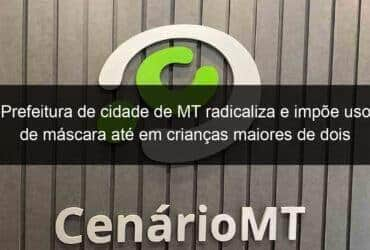 Prefeitura de cidade de MT radicaliza e impõe uso de máscara até em crianças maiores de dois

CenárioMT